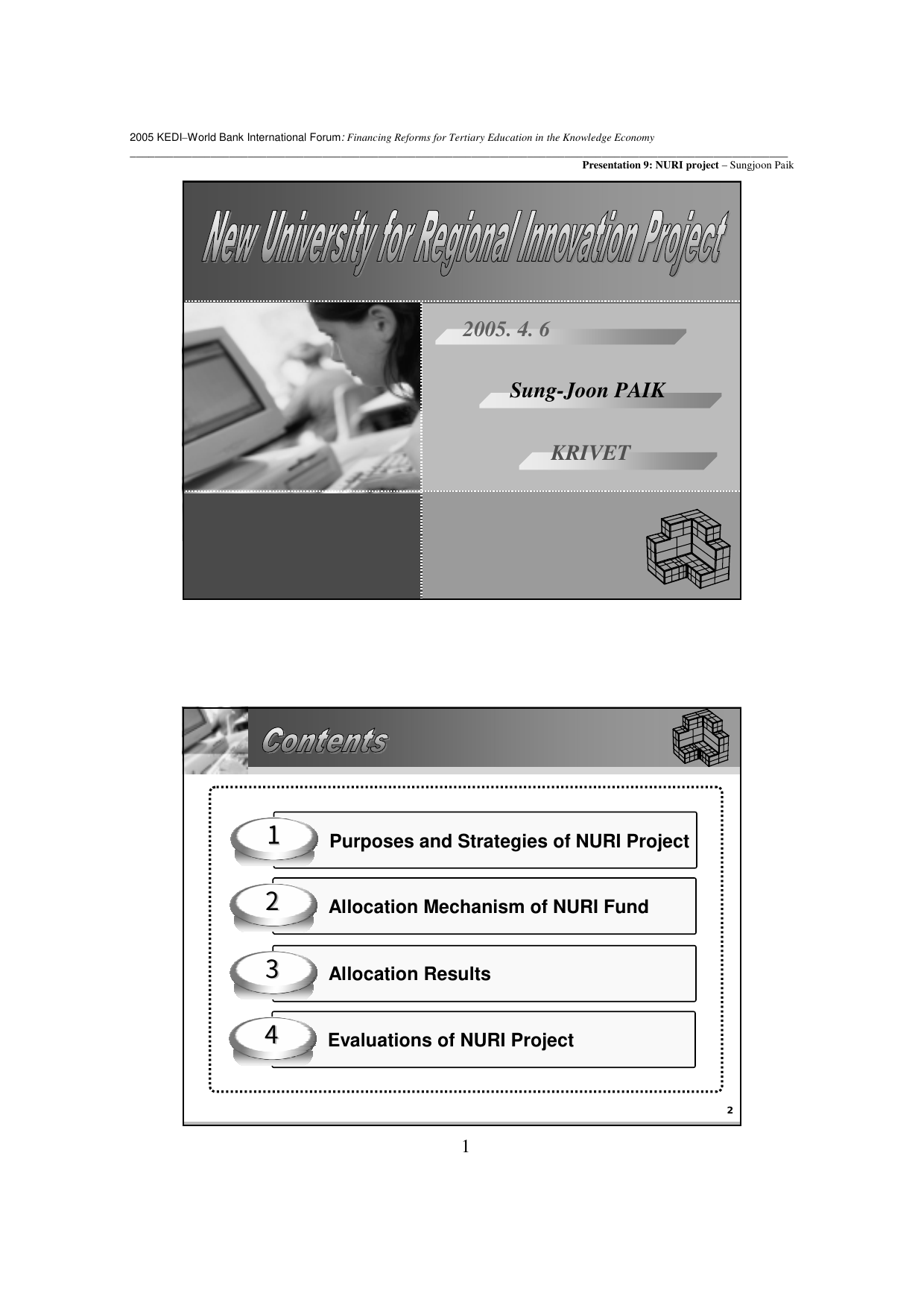 2005 KEDI–World Bank International Forum: Financing Reforms for Tertiary Education in the Knowledge Economy

Presentation 9: NURI project – Sungjoon Paik

New University for Regional Innovation Project

2005. 4. 6

Sung-Joon PAIK

KRIVET

Contents

1 Purposes and Strategies of NURI Project

2 Allocation Mechanism of NURI Fund

3 Allocation Results

4 Evaluations of NURI Project

2

1